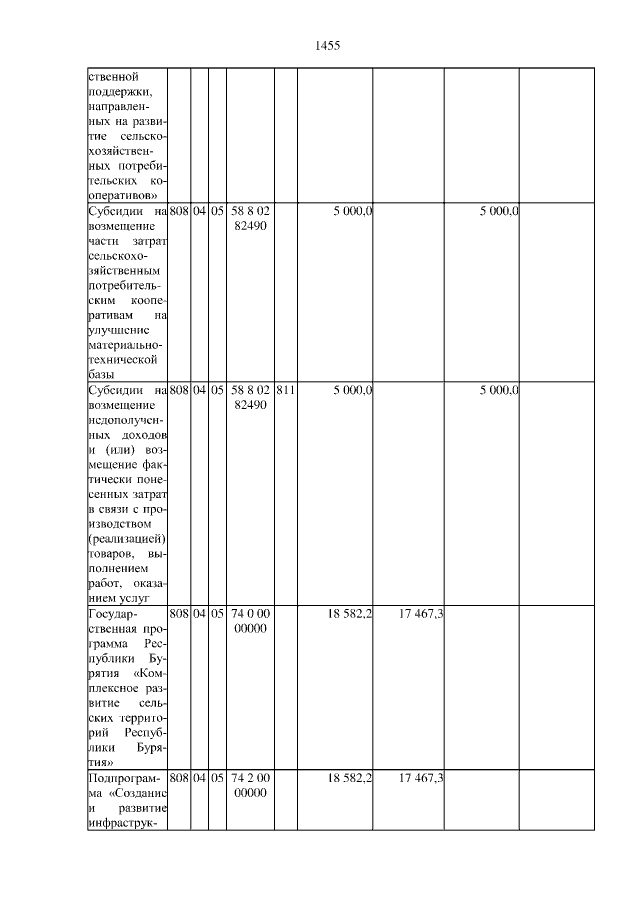 1455

| | | | | | | | | | |
|---|---|---|---|---|---|---|---|---|---|
| ственной поддержки, направленных на развитие сельскохозяйственных потребительских кооперативов» | | | | | | | | | |
| Субсидии на возмещение части затрат сельскохозяйственным потребительским кооперативам на улучшение материально-технической базы | 808 | 04 | 05 | 58 8 02 82490 | | 5 000,0 | | 5 000,0 | |
| Субсидии на возмещение недополученных доходов и (или) возмещение фактически понесенных затрат в связи с производством (реализацией) товаров, выполнением работ, оказанием услуг | 808 | 04 | 05 | 58 8 02 82490 | 811 | 5 000,0 | | 5 000,0 | |
| Государственная программа Республики Бурятия «Комплексное развитие сельских территорий Республики Бурятия» | 808 | 04 | 05 | 74 0 00 00000 | | 18 582,2 | 17 467,3 | | |
| Подпрограмма «Создание и развитие инфраструк- | 808 | 04 | 05 | 74 2 00 00000 | | 18 582,2 | 17 467,3 | | |